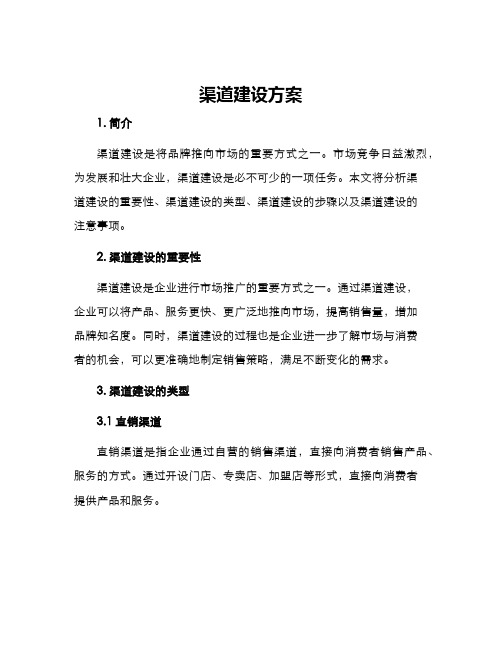 渠道建设方案

1. 简介

渠道建设是将品牌推向市场的重要方式之一。市场竞争日益激烈，为发展和壮大企业，渠道建设是必不可少的一项任务。本文将分析渠道建设的重要性、渠道建设的类型、渠道建设的步骤以及渠道建设的注意事项。

2. 渠道建设的重要性

渠道建设是企业进行市场推广的重要方式之一。通过渠道建设，企业可以将产品、服务更快、更广泛地推向市场，提高销售量，增加品牌知名度。同时，渠道建设的过程也是企业进一步了解市场与消费者的机会，可以更准确地制定销售策略，满足不断变化的需求。

3. 渠道建设的类型

3.1 直销渠道

直销渠道是指企业通过自营的销售渠道，直接向消费者销售产品、服务的方式。通过开设门店、专卖店、加盟店等形式，直接向消费者提供产品和服务。